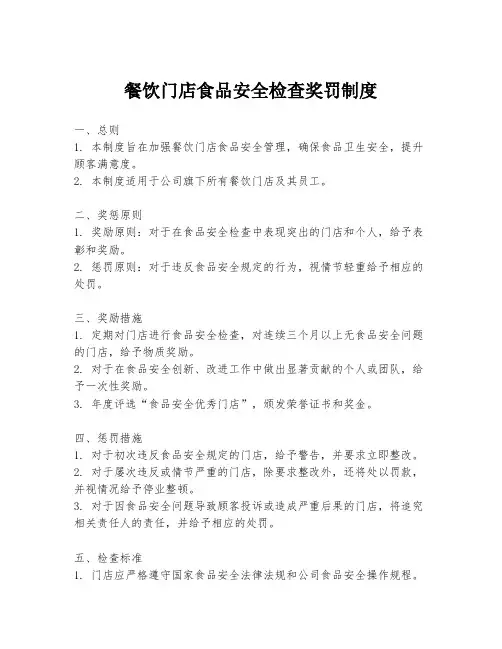 餐饮门店食品安全检查奖罚制度

一、总则
1. 本制度旨在加强餐饮门店食品安全管理，确保食品卫生安全，提升顾客满意度。
2. 本制度适用于公司旗下所有餐饮门店及其员工。

二、奖惩原则
1. 奖励原则：对于在食品安全检查中表现突出的门店和个人，给予表彰和奖励。
2. 惩罚原则：对于违反食品安全规定的行为，视情节轻重给予相应的处罚。

三、奖励措施
1. 定期对门店进行食品安全检查，对连续三个月以上无食品安全问题的门店，给予物质奖励。
2. 对于在食品安全创新、改进工作中做出显著贡献的个人或团队，给予一次性奖励。
3. 年度评选“食品安全优秀门店”，颁发荣誉证书和奖金。

四、惩罚措施
1. 对于初次违反食品安全规定的门店，给予警告，并要求立即整改。
2. 对于屡次违反或情节严重的门店，除要求整改外，还将处以罚款，并视情况给予停业整顿。
3. 对于因食品安全问题导致顾客投诉或造成严重后果的门店，将追究相关责任人的责任，并给予相应的处罚。

五、检查标准
1. 门店应严格遵守国家食品安全法律法规和公司食品安全操作规程。